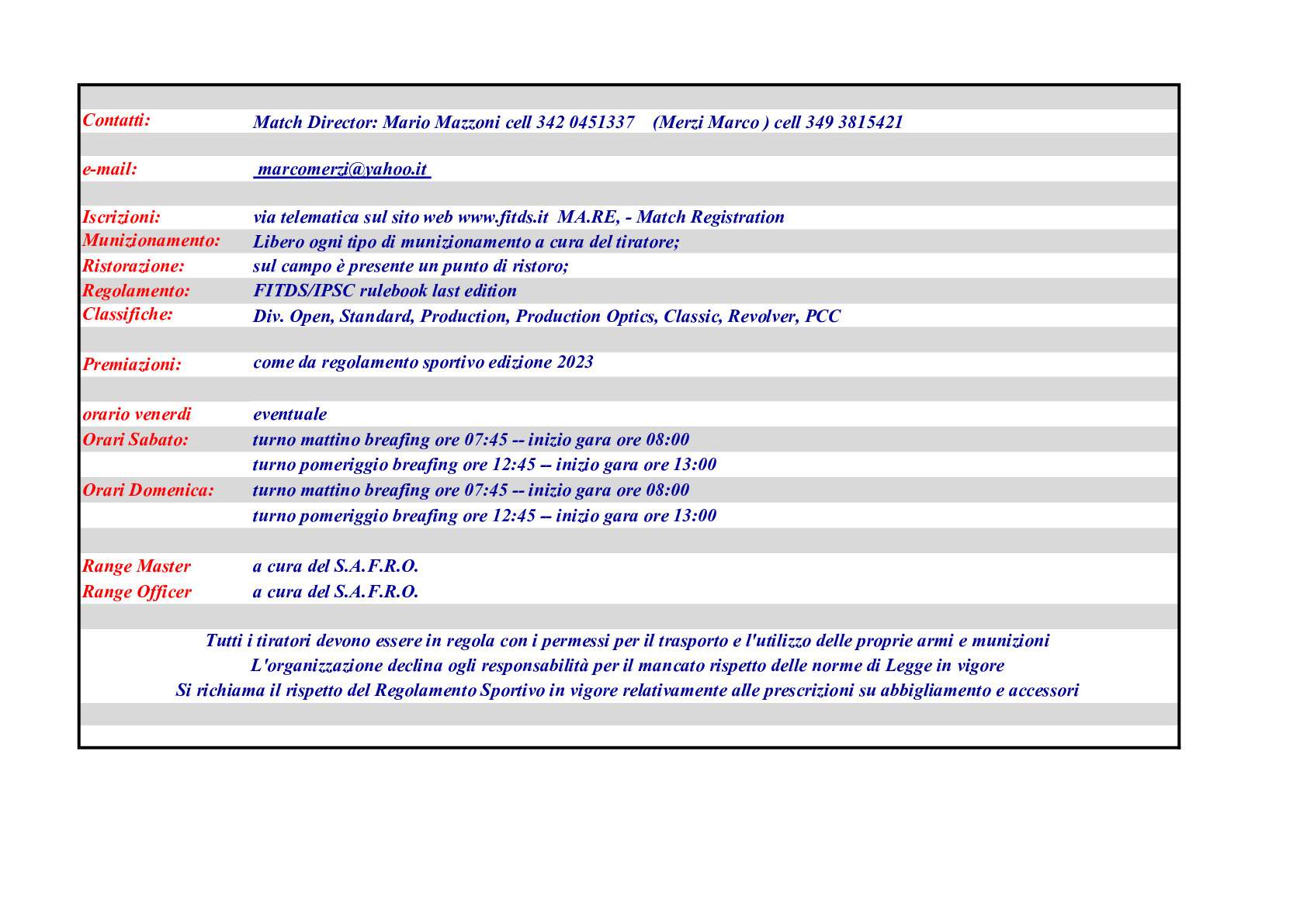 | | |
|---|---|
| Contatti: | Match Director: Mario Mazzoni cell 342 0451337 (Merzi Marco ) cell 349 3815421 |
| e-mail: | marcomerzi@yahoo.it |
| Iscrizioni: | via telematica sul sito web www.fitds.it MA.RE, - Match Registration |
| Munizionamento: | Libero ogni tipo di munizionamento a cura del tiratore; |
| Ristorazione: | sul campo è presente un punto di ristoro; |
| Regolamento: | FITDS/IPSC rulebook last edition |
| Classifiche: | Div. Open, Standard, Production, Production Optics, Classic, Revolver, PCC |
| Premiazioni: | come da regolamento sportivo edizione 2023 |
| orario venerdi | eventuale |
| Orari Sabato: | turno mattino breafing ore 07:45 -- inizio gara ore 08:00 |
| | turno pomeriggio breafing ore 12:45 -- inizio gara ore 13:00 |
| Orari Domenica: | turno mattino breafing ore 07:45 -- inizio gara ore 08:00 |
| | turno pomeriggio breafing ore 12:45 -- inizio gara ore 13:00 |
| Range Master | a cura del S.A.F.R.O. |
| Range Officer | a cura del S.A.F.R.O. |

Tutti i tiratori devono essere in regola con i permessi per il trasporto e l'utilizzo delle proprie armi e munizioni
L'organizzazione declina ogli responsabilità per il mancato rispetto delle norme di Legge in vigore
Si richiama il rispetto del Regolamento Sportivo in vigore relativamente alle prescrizioni su abbigliamento e accessori